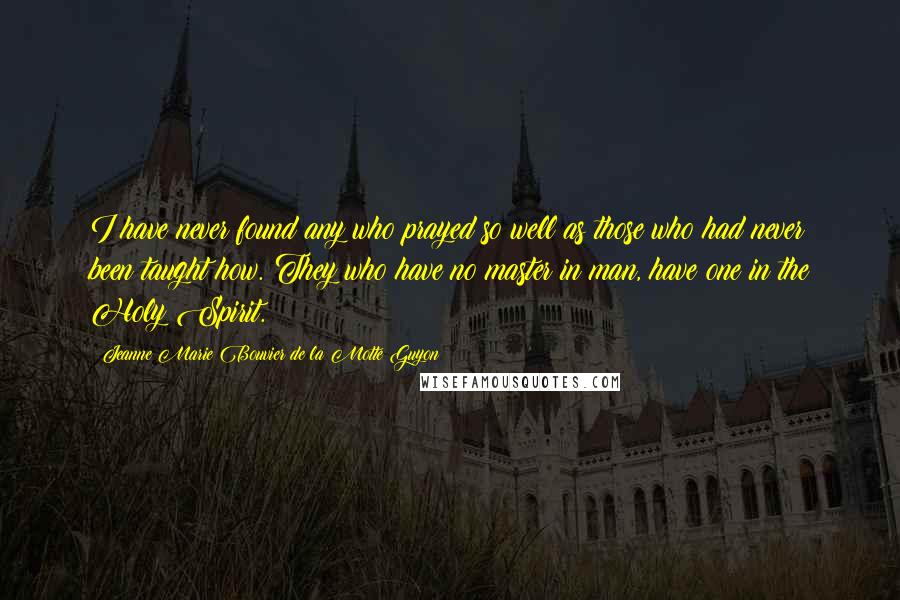 I have never found any who prayed so well as those who had never been taught how. They who have no master in man, have one in the Holy Spirit.

Jeanne Marie Bouvier de la Motte Guyon

WISEFAMOUSQUOTES.COM